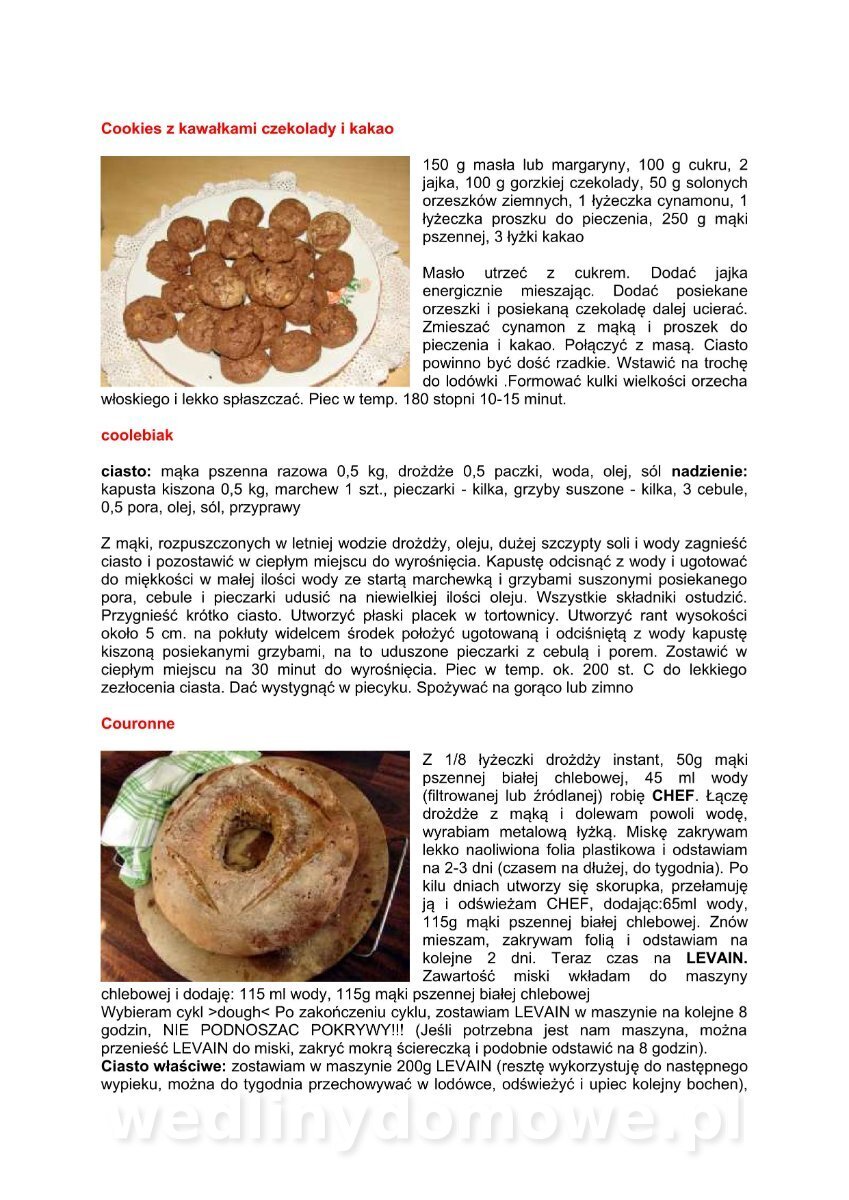 Cookies z kawałkami czekolady i kakao

150 g masła lub margaryny, 100 g cukru, 2 jajka, 100 g gorzkiej czekolady, 50 g solonych orzeszków ziemnych, 1 łyżeczka cynamonu, 1 łyżeczka proszku do pieczenia, 250 g mąki pszennej, 3 łyżki kakao

Masło utrzeć z cukrem. Dodać jajka energicznie mieszając. Dodać posiekane orzeszki i posiekaną czekoladę dalej ucierać. Zmieszać cynamon z mąką i proszek do pieczenia i kakao. Połączyć z masą. Ciasto powinno być dość rzadkie. Wstawić na trochę do lodówki .Formować kulki wielkości orzecha włoskiego i lekko spłaszczać. Piec w temp. 180 stopni 10-15 minut.

coolebiak

ciasto: mąka pszenna razowa 0,5 kg, drożdże 0,5 paczki, woda, olej, sól nadzienie: kapusta kiszona 0,5 kg, marchew 1 szt., pieczarki - kilka, grzyby suszone - kilka, 3 cebule, 0,5 pora, olej, sól, przyprawy

Z mąki, rozpuszczonych w letniej wodzie drożdży, oleju, dużej szczypty soli i wody zagnieść ciasto i pozostawić w ciepłym miejscu do wyrośnięcia. Kapustę odcisnąć z wody i ugotować do miękkości w małej ilości wody ze startą marchewką i grzybami suszonymi posiekanego pora, cebule i pieczarki udusić na niewielkiej ilości oleju. Wszystkie składniki ostudzić. Przygnieść krótko ciasto. Utworzyć płaski placek w tortownicy. Utworzyć rant wysokości około 5 cm. na pokłuty widelcem środek położyć ugotowaną i odciśniętą z wody kapustę kiszoną posiekanymi grzybami, na to uduszone pieczarki z cebulą i porem. Zostawić w ciepłym miejscu na 30 minut do wyrośnięcia. Piec w temp. ok. 200 st. C do lekkiego zezłocenia ciasta. Dać wystygnąć w piecyku. Spożywać na gorąco lub zimno

Couronne

Z 1/8 łyżeczki drożdży instant, 50g mąki pszennej białej chlebowej, 45 ml wody (filtrowanej lub źródlanej) robię CHEF. Łączę drożdże z mąką i dolewam powoli wodę, wyrabiam metalową łyżką. Miskę zakrywam lekko naoliwiona folia plastikowa i odstawiam na 2-3 dni (czasem na dłużej, do tygodnia). Po kilu dniach utworzy się skorupka, przełamuję ją i odświeżam CHEF, dodając:65ml wody, 115g mąki pszennej białej chlebowej. Znów mieszam, zakrywam folią i odstawiam na kolejne 2 dni. Teraz czas na LEVAIN. Zawartość miski wkładam do maszyny chlebowej i dodaję: 115 ml wody, 115g mąki pszennej białej chlebowej
Wybieram cykl >dough< Po zakończeniu cyklu, zostawiam LEVAIN w maszynie na kolejne 8 godzin, NIE PODNOSZAC POKRYWY!!! (Jeśli potrzebna jest nam maszyna, można przenieść LEVAIN do miski, zakryć mokrą ściereczką i podobnie odstawić na 8 godzin).
Ciasto właściwe: zostawiam w maszynie 200g LEVAIN (resztę wykorzystuję do następnego wypieku, można do tygodnia przechowywać w lodówce, odświeżyć i upiec kolejny bochen),

wedlinydomowe.pl